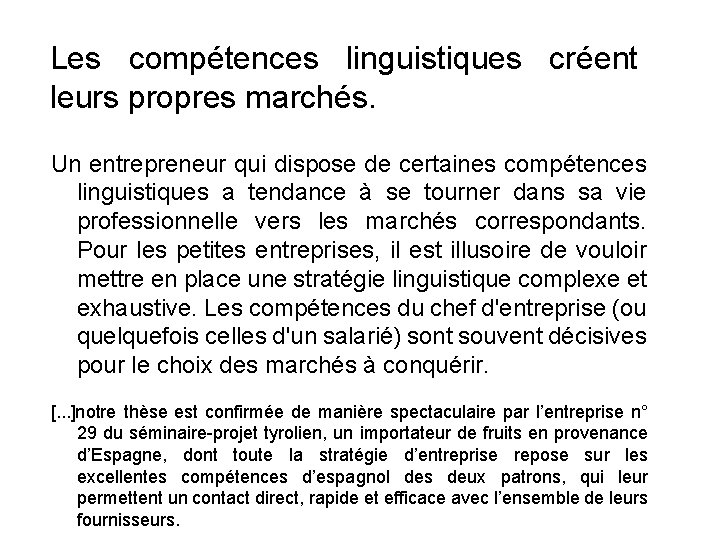 Les compétences linguistiques créent leurs propres marchés.

Un entrepreneur qui dispose de certaines compétences linguistiques a tendance à se tourner dans sa vie professionnelle vers les marchés correspondants. Pour les petites entreprises, il est illusoire de vouloir mettre en place une stratégie linguistique complexe et exhaustive. Les compétences du chef d'entreprise (ou quelquefois celles d'un salarié) sont souvent décisives pour le choix des marchés à conquérir.

[...]notre thèse est confirmée de manière spectaculaire par l'entreprise n° 29 du séminaire-projet tyrolien, un importateur de fruits en provenance d'Espagne, dont toute la stratégie d'entreprise repose sur les excellentes compétences d'espagnol des deux patrons, qui leur permettent un contact direct, rapide et efficace avec l'ensemble de leurs fournisseurs.